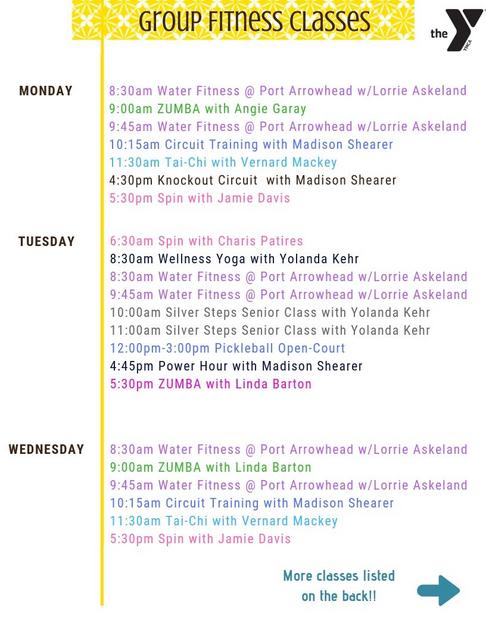 GROUP FITNESS CLASSES

the Y YMCA

MONDAY

8:30am Water Fitness @ Port Arrowhead w/Lorrie Askeland
9:00am ZUMBA with Angie Garay
9:45am Water Fitness @ Port Arrowhead w/Lorrie Askeland
10:15am Circuit Training with Madison Shearer
11:30am Tai-Chi with Vernard Mackey
4:30pm Knockout Circuit with Madison Shearer
5:30pm Spin with Jamie Davis

TUESDAY

6:30am Spin with Charis Patires
8:30am Wellness Yoga with Yolanda Kehr
8:30am Water Fitness @ Port Arrowhead w/Lorrie Askeland
9:45am Water Fitness @ Port Arrowhead w/Lorrie Askeland
10:00am Silver Steps Senior Class with Yolanda Kehr
11:00am Silver Steps Senior Class with Yolanda Kehr
12:00pm-3:00pm Pickleball Open-Court
4:45pm Power Hour with Madison Shearer
5:30pm ZUMBA with Linda Barton

WEDNESDAY

8:30am Water Fitness @ Port Arrowhead w/Lorrie Askeland
9:00am ZUMBA with Linda Barton
9:45am Water Fitness @ Port Arrowhead w/Lorrie Askeland
10:15am Circuit Training with Madison Shearer
11:30am Tai-Chi with Vernard Mackey
5:30pm Spin with Jamie Davis

More classes listed on the back!!